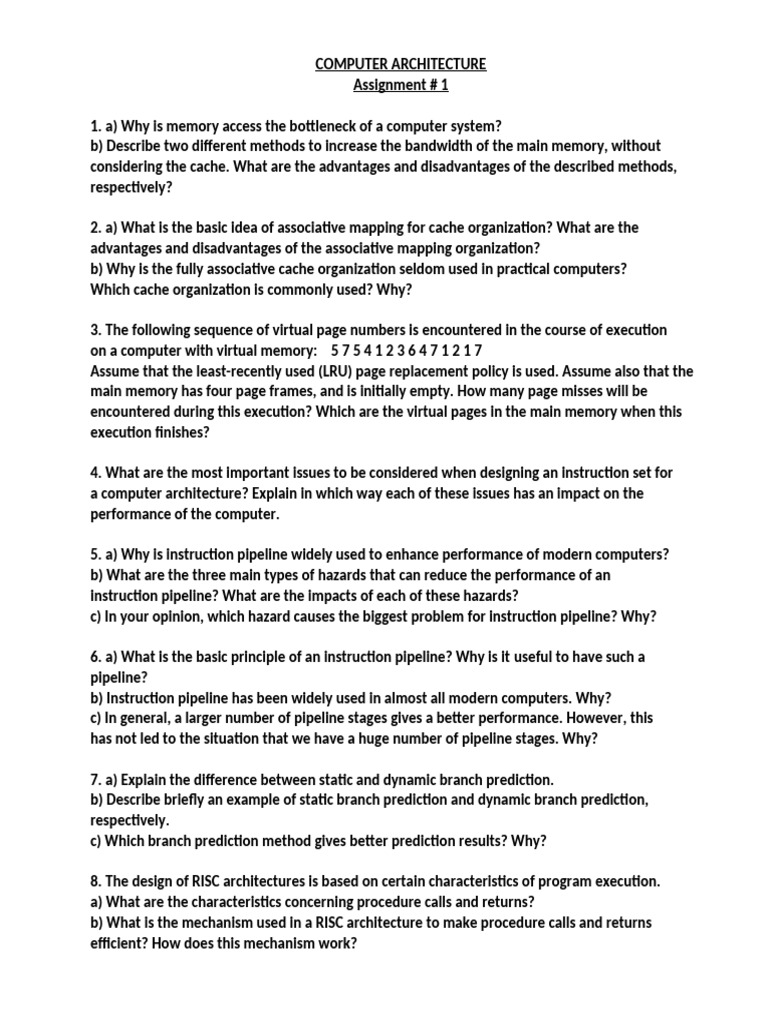 COMPUTER ARCHITECTURE
Assignment # 1

1. a) Why is memory access the bottleneck of a computer system?
b) Describe two different methods to increase the bandwidth of the main memory, without considering the cache. What are the advantages and disadvantages of the described methods, respectively?

2. a) What is the basic idea of associative mapping for cache organization? What are the advantages and disadvantages of the associative mapping organization?
b) Why is the fully associative cache organization seldom used in practical computers? Which cache organization is commonly used? Why?

3. The following sequence of virtual page numbers is encountered in the course of execution on a computer with virtual memory: 5 7 5 4 1 2 3 6 4 7 1 2 1 7
Assume that the least-recently used (LRU) page replacement policy is used. Assume also that the main memory has four page frames, and is initially empty. How many page misses will be encountered during this execution? Which are the virtual pages in the main memory when this execution finishes?

4. What are the most important issues to be considered when designing an instruction set for a computer architecture? Explain in which way each of these issues has an impact on the performance of the computer.

5. a) Why is instruction pipeline widely used to enhance performance of modern computers?
b) What are the three main types of hazards that can reduce the performance of an instruction pipeline? What are the impacts of each of these hazards?
c) In your opinion, which hazard causes the biggest problem for instruction pipeline? Why?

6. a) What is the basic principle of an instruction pipeline? Why is it useful to have such a pipeline?
b) Instruction pipeline has been widely used in almost all modern computers. Why?
c) In general, a larger number of pipeline stages gives a better performance. However, this has not led to the situation that we have a huge number of pipeline stages. Why?

7. a) Explain the difference between static and dynamic branch prediction.
b) Describe briefly an example of static branch prediction and dynamic branch prediction, respectively.
c) Which branch prediction method gives better prediction results? Why?

8. The design of RISC architectures is based on certain characteristics of program execution.
a) What are the characteristics concerning procedure calls and returns?
b) What is the mechanism used in a RISC architecture to make procedure calls and returns efficient? How does this mechanism work?